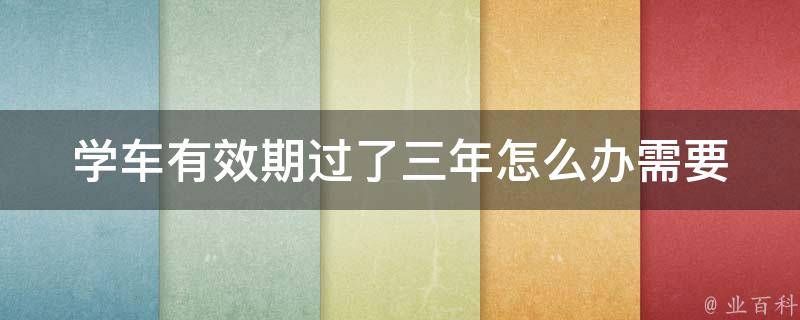 学车有效期过了三年怎么办需要

@ 业百科